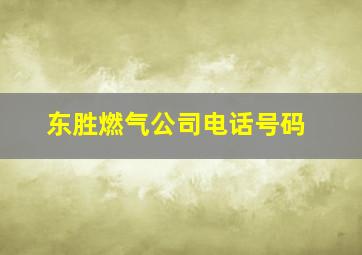 东胜燃气公司电话号码